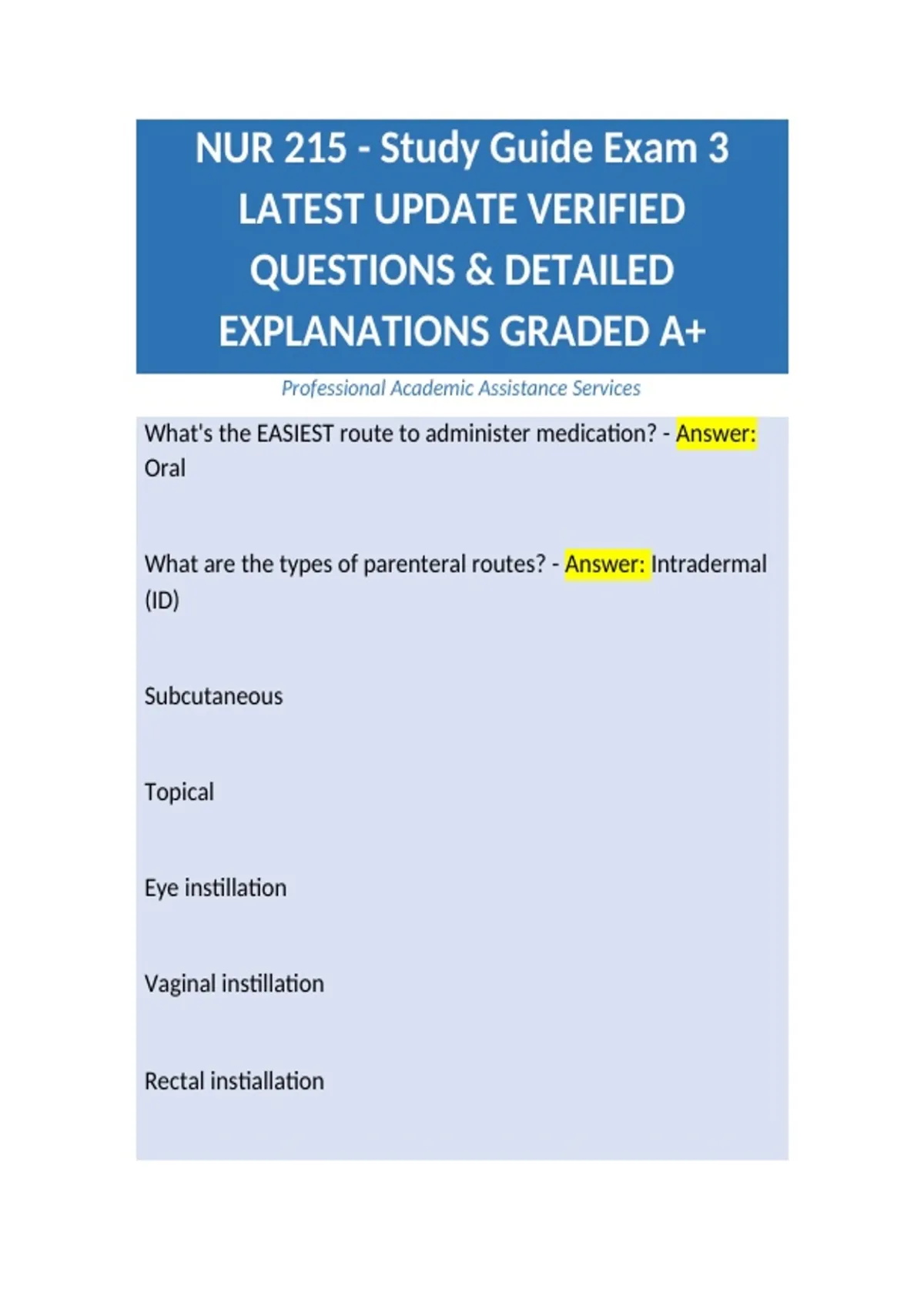 NUR 215 - Study Guide Exam 3 LATEST UPDATE VERIFIED QUESTIONS & DETAILED EXPLANATIONS GRADED A+

Professional Academic Assistance Services

What's the EASIEST route to administer medication? - Answer: Oral

What are the types of parenteral routes? - Answer: Intradermal (ID)

Subcutaneous

Topical

Eye instillation

Vaginal instillation

Rectal instiallation